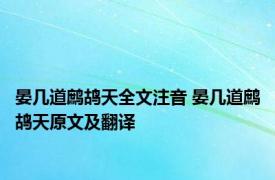 晏几道鹧鸪天全文注音 晏几道鹧鸪天原文及翻译